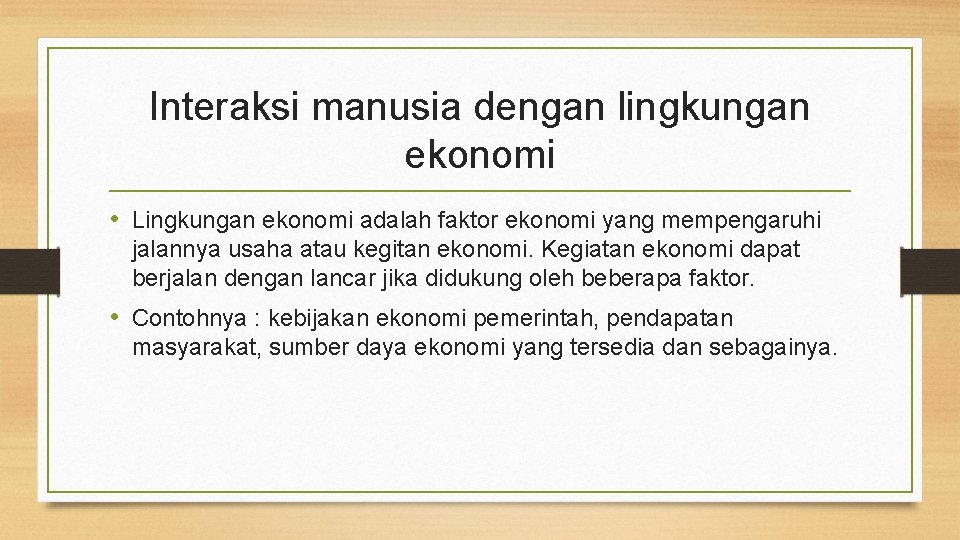 Interaksi manusia dengan lingkungan ekonomi

• Lingkungan ekonomi adalah faktor ekonomi yang mempengaruhi jalannya usaha atau kegitan ekonomi. Kegiatan ekonomi dapat berjalan dengan lancar jika didukung oleh beberapa faktor.

• Contohnya : kebijakan ekonomi pemerintah, pendapatan masyarakat, sumber daya ekonomi yang tersedia dan sebagainya.